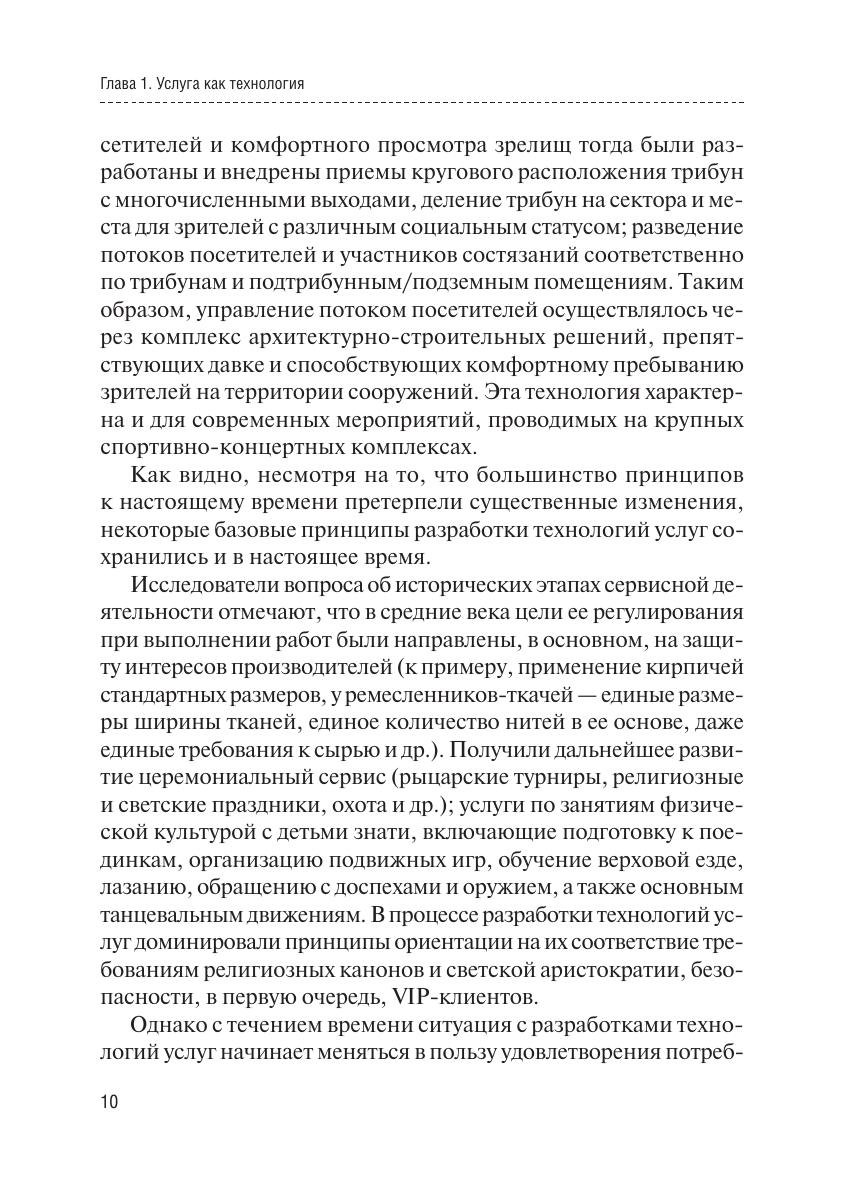 Глава 1. Услуга как технология

сетителей и комфортного просмотра зрелищ тогда были разработаны и внедрены приемы кругового расположения трибун с многочисленными выходами, деление трибун на сектора и места для зрителей с различным социальным статусом; разведение потоков посетителей и участников состязаний соответственно по трибунам и подтрибунным/подземным помещениям. Таким образом, управление потоком посетителей осуществлялось через комплекс архитектурно-строительных решений, препятствующих давке и способствующих комфортному пребыванию зрителей на территории сооружений. Эта технология характерна и для современных мероприятий, проводимых на крупных спортивно-концертных комплексах.

Как видно, несмотря на то, что большинство принципов к настоящему времени претерпели существенные изменения, некоторые базовые принципы разработки технологий услуг сохранились и в настоящее время.

Исследователи вопроса об исторических этапах сервисной деятельности отмечают, что в средние века цели ее регулирования при выполнении работ были направлены, в основном, на защиту интересов производителей (к примеру, применение кирпичей стандартных размеров, у ремесленников-ткачей — единые размеры ширины тканей, единое количество нитей в ее основе, даже единые требования к сырью и др.). Получили дальнейшее развитие церемониальный сервис (рыцарские турниры, религиозные и светские праздники, охота и др.); услуги по занятиям физической культурой с детьми знати, включающие подготовку к поединкам, организацию подвижных игр, обучение верховой езде, лазанию, обращению с доспехами и оружием, а также основным танцевальным движениям. В процессе разработки технологий услуг доминировали принципы ориентации на их соответствие требованиям религиозных канонов и светской аристократии, безопасности, в первую очередь, VIP-клиентов.

Однако с течением времени ситуация с разработками технологий услуг начинает меняться в пользу удовлетворения потреб-

10